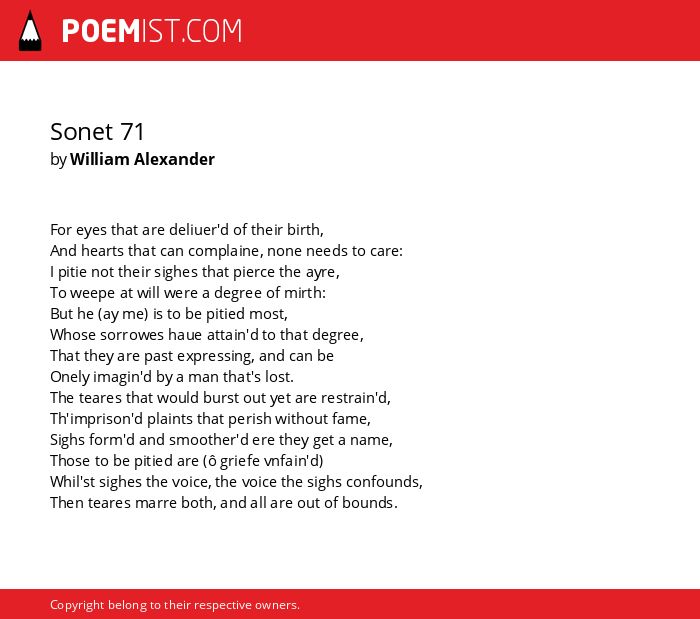 POEMIST.COM

Sonet 71
by William Alexander

For eyes that are deliuer'd of their birth,
And hearts that can complaine, none needs to care:
I pitie not their sighes that pierce the ayre,
To weepe at will were a degree of mirth:
But he (ay me) is to be pitied most,
Whose sorrowes haue attain'd to that degree,
That they are past expressing, and can be
Onely imagin'd by a man that's lost.
The teares that would burst out yet are restrain'd,
Th'imprison'd plaints that perish without fame,
Sighs form'd and smoother'd ere they get a name,
Those to be pitied are (ô griefe vnfain'd)
Whil'st sighes the voice, the voice the sighs confounds,
Then teares marre both, and all are out of bounds.

Copyright belong to their respective owners.